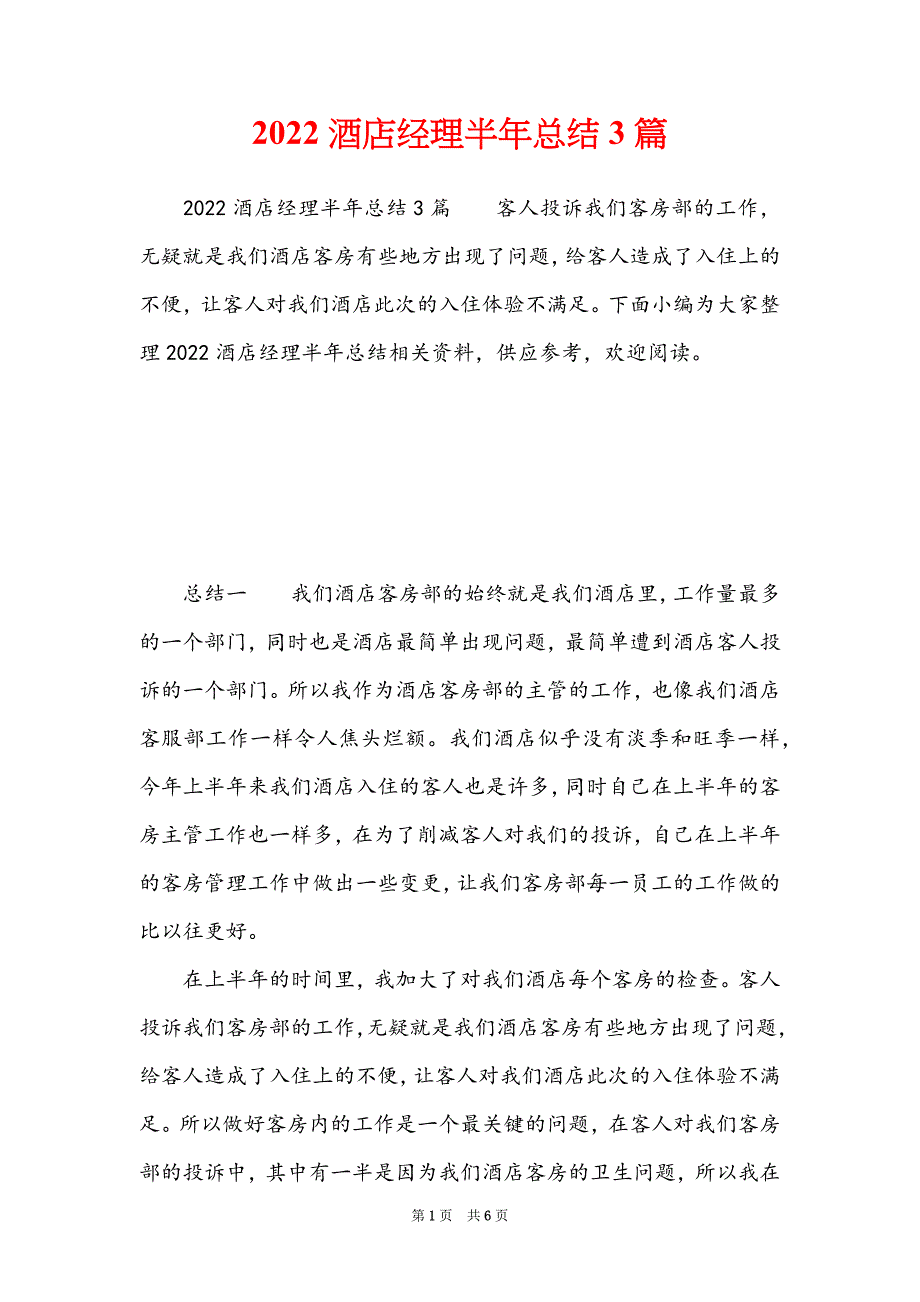 2022 酒店经理半年总结 3 篇

2022 酒店经理半年总结 3 篇　　客人投诉我们客房部的工作，无疑就是我们酒店客房有些地方出现了问题，给客人造成了入住上的不便，让客人对我们酒店此次的入住体验不满足。下面小编为大家整理 2022 酒店经理半年总结相关资料，供应参考，欢迎阅读。

总结一　　我们酒店客房部的始终就是我们酒店里，工作量最多的一个部门，同时也是酒店最简单出现问题，最简单遭到酒店客人投诉的一个部门。所以我作为酒店客房部的主管的工作，也像我们酒店客服部工作一样令人焦头烂额。我们酒店似乎没有淡季和旺季一样，今年上半年来我们酒店入住的客人也是许多，同时自己在上半年的客房主管工作也一样多，在为了削减客人对我们的投诉，自己在上半年的客房管理工作中做出一些变更，让我们客房部每一员工的工作做的比以往更好。

在上半年的时间里，我加大了对我们酒店每个客房的检查。客人投诉我们客房部的工作，无疑就是我们酒店客房有些地方出现了问题，给客人造成了入住上的不便，让客人对我们酒店此次的入住体验不满足。所以做好客房内的工作是一个最关键的问题，在客人对我们客房部的投诉中，其中有一半是因为我们酒店客房的卫生问题，所以我在

第 1 页　共 6 页